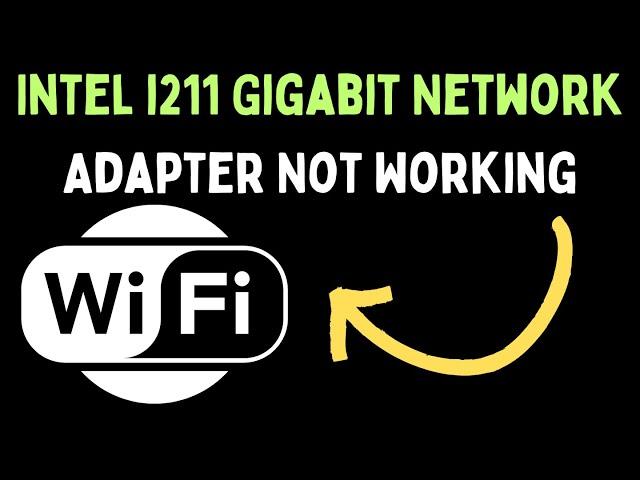 INTEL I211 GIGABIT NETWORK
ADAPTER NOT WORKING

WiFi